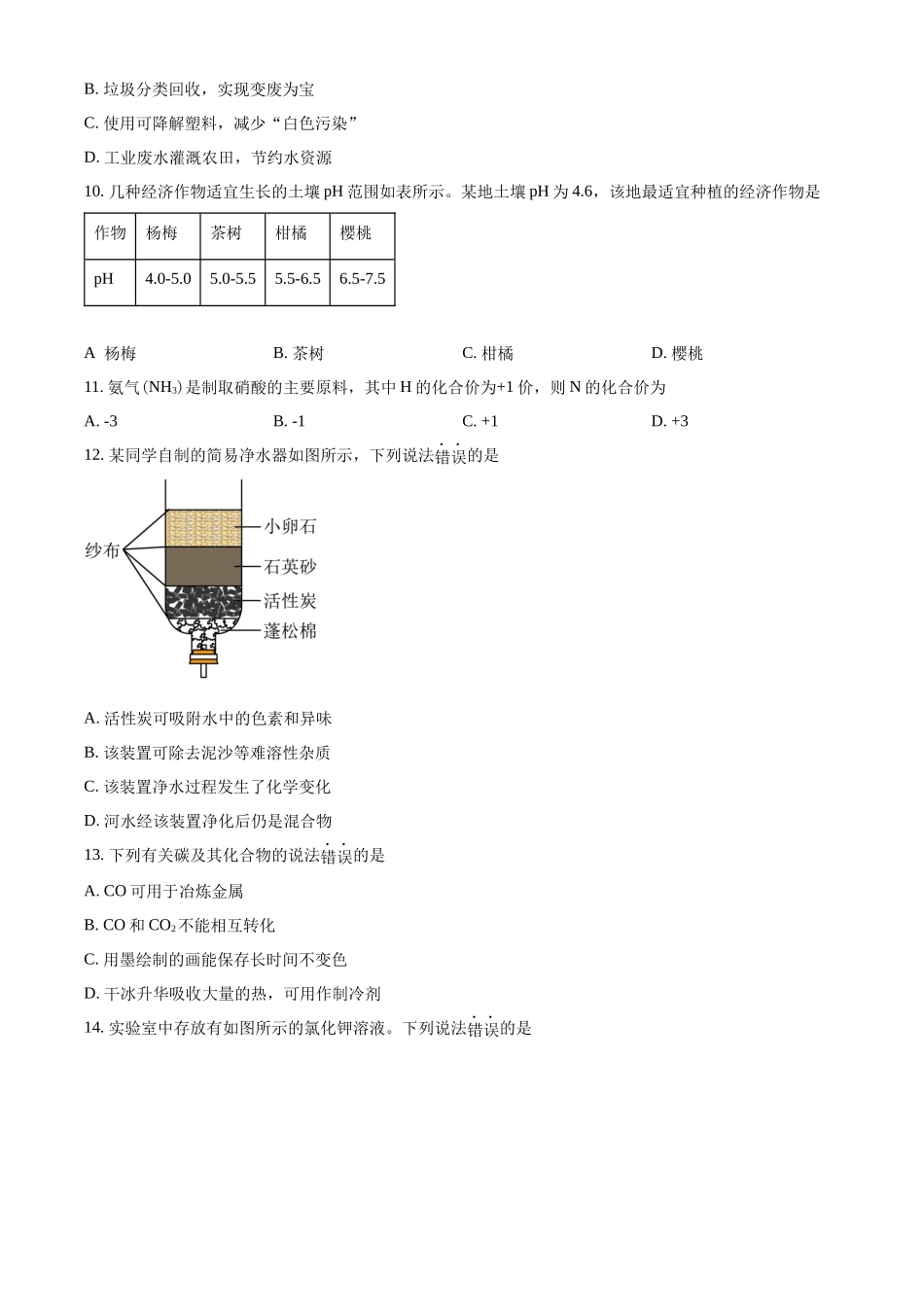 B. 垃圾分类回收，实现变废为宝

C. 使用可降解塑料，减少“白色污染”

D. 工业废水灌溉农田，节约水资源

10. 几种经济作物适宜生长的土壤 pH 范围如表所示。某地土壤 pH 为 4.6，该地最适宜种植的经济作物是

| 作物 | 杨梅 | 茶树 | 柑橘 | 樱桃 |
|---|---|---|---|---|
| pH | 4.0-5.0 | 5.0-5.5 | 5.5-6.5 | 6.5-7.5 |

A 杨梅　　B. 茶树　　C. 柑橘　　D. 樱桃

11. 氨气($NH_3$)是制取硝酸的主要原料，其中 H 的化合价为+1 价，则 N 的化合价为

A. -3　　B. -1　　C. +1　　D. +3

12. 某同学自制的简易净水器如图所示，下列说法错误的是

纱布
小卵石
石英砂
活性炭
蓬松棉

A. 活性炭可吸附水中的色素和异味

B. 该装置可除去泥沙等难溶性杂质

C. 该装置净水过程发生了化学变化

D. 河水经该装置净化后仍是混合物

13. 下列有关碳及其化合物的说法错误的是

A. CO 可用于冶炼金属

B. CO 和 $CO_2$ 不能相互转化

C. 用墨绘制的画能保存长时间不变色

D. 干冰升华吸收大量的热，可用作制冷剂

14. 实验室中存放有如图所示的氯化钾溶液。下列说法错误的是